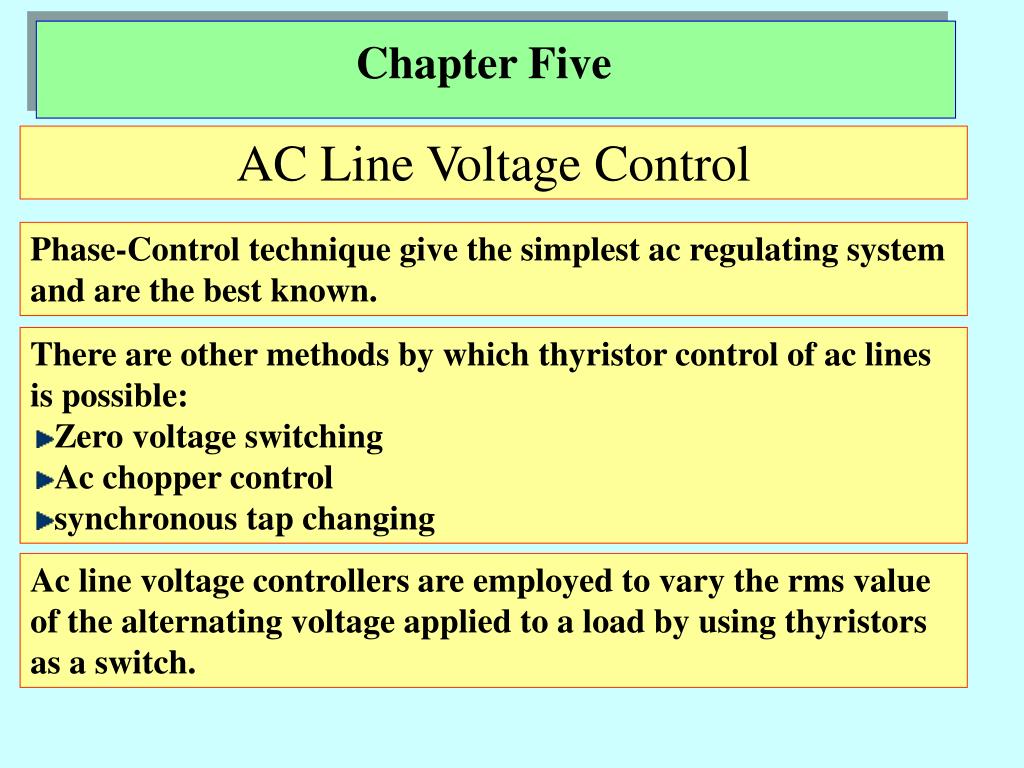 Chapter Five

AC Line Voltage Control

Phase-Control technique give the simplest ac regulating system and are the best known.

There are other methods by which thyristor control of ac lines is possible:
Zero voltage switching
Ac chopper control
synchronous tap changing

Ac line voltage controllers are employed to vary the rms value of the alternating voltage applied to a load by using thyristors as a switch.